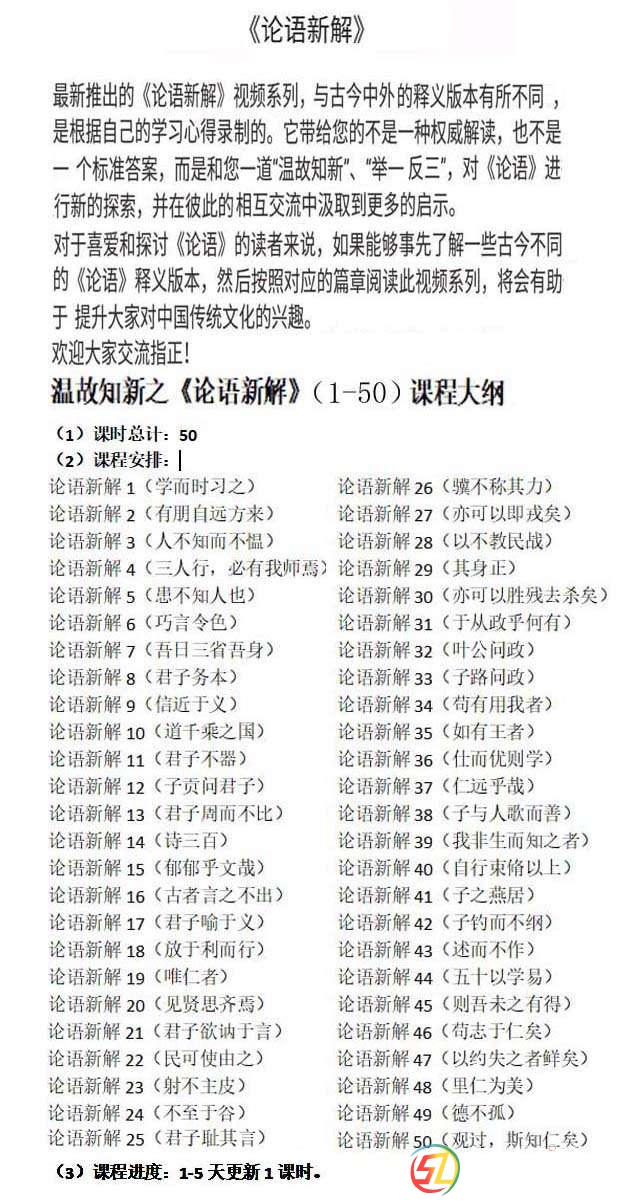 《论语新解》

最新推出的《论语新解》视频系列，与古今中外的释义版本有所不同，是根据自己的学习心得录制的。它带给您的不是一种权威解读，也不是一个标准答案，而是和您一道“温故知新”、“举一反三”，对《论语》进行新的探索，并在彼此的相互交流中汲取到更多的启示。

对于喜爱和探讨《论语》的读者来说，如果能够事先了解一些古今不同的《论语》释义版本，然后按照对应的篇章阅读此视频系列，将会有助于提升大家对中国传统文化的兴趣。

欢迎大家交流指正!

温故知新之《论语新解》（1-50）课程大纲

（1）课时总计：50

（2）课程安排：

论语新解1（学而时习之）
论语新解2（有朋自远方来）
论语新解3（人不知而不愠）
论语新解4（三人行，必有我师焉）
论语新解5（患不知人也）
论语新解6（巧言令色）
论语新解7（吾日三省吾身）
论语新解8（君子务本）
论语新解9（信近于义）
论语新解10（道千乘之国）
论语新解11（君子不器）
论语新解12（子贡问君子）
论语新解13（君子周而不比）
论语新解14（诗三百）
论语新解15（郁郁乎文哉）
论语新解16（古者言之不出）
论语新解17（君子喻于义）
论语新解18（放于利而行）
论语新解19（唯仁者）
论语新解20（见贤思齐焉）
论语新解21（君子欲讷于言）
论语新解22（民可使由之）
论语新解23（射不主皮）
论语新解24（不至于谷）
论语新解25（君子耻其言）

论语新解26（骥不称其力）
论语新解27（亦可以即戎矣）
论语新解28（以不教民战）
论语新解29（其身正）
论语新解30（亦可以胜残去杀矣）
论语新解31（于从政乎何有）
论语新解32（叶公问政）
论语新解33（子路问政）
论语新解34（苟有用我者）
论语新解35（如有王者）
论语新解36（仕而优则学）
论语新解37（仁远乎哉）
论语新解38（子与人歌而善）
论语新解39（我非生而知之者）
论语新解40（自行束脩以上）
论语新解41（子之燕居）
论语新解42（子钓而不纲）
论语新解43（述而不作）
论语新解44（五十以学易）
论语新解45（则吾未之有得）
论语新解46（苟志于仁矣）
论语新解47（以约失之者鲜矣）
论语新解48（里仁为美）
论语新解49（德不孤）
论语新解50（观过，斯知仁矣）

（3）课程进度：1-5天更新1课时。